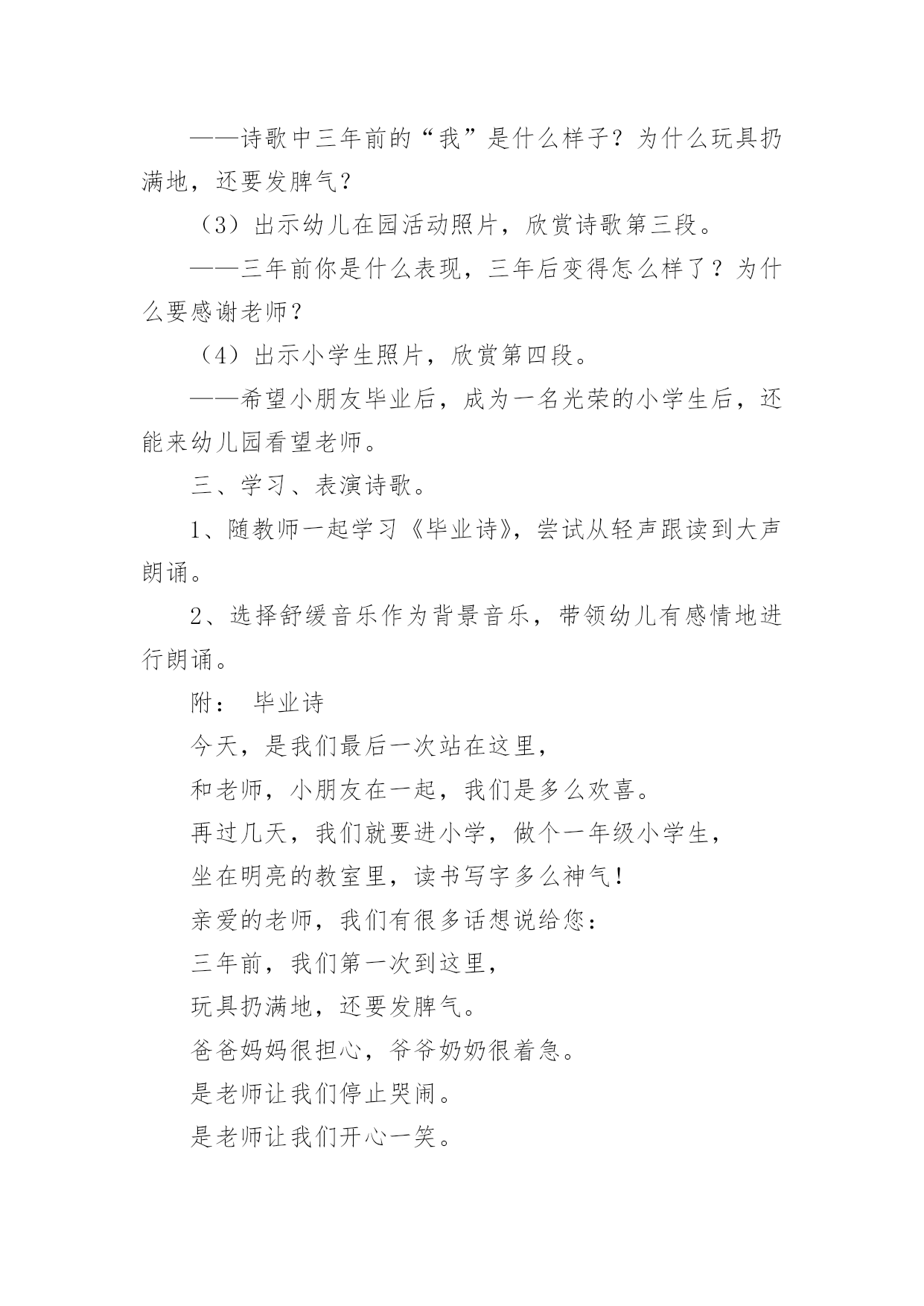 ——诗歌中三年前的“我”是什么样子？为什么玩具扔满地，还要发脾气？

（3）出示幼儿在园活动照片，欣赏诗歌第三段。

——三年前你是什么表现，三年后变得怎么样了？为什么要感谢老师？

（4）出示小学生照片，欣赏第四段。

——希望小朋友毕业后，成为一名光荣的小学生后，还能来幼儿园看望老师。

三、学习、表演诗歌。

1、随教师一起学习《毕业诗》，尝试从轻声跟读到大声朗诵。

2、选择舒缓音乐作为背景音乐，带领幼儿有感情地进行朗诵。

附： 毕业诗

今天，是我们最后一次站在这里，

和老师，小朋友在一起，我们是多么欢喜。

再过几天，我们就要进小学，做个一年级小学生，

坐在明亮的教室里，读书写字多么神气！

亲爱的老师，我们有很多话想说给您：

三年前，我们第一次到这里，

玩具扔满地，还要发脾气。

爸爸妈妈很担心，爷爷奶奶很着急。

是老师让我们停止哭闹。

是老师让我们开心一笑。